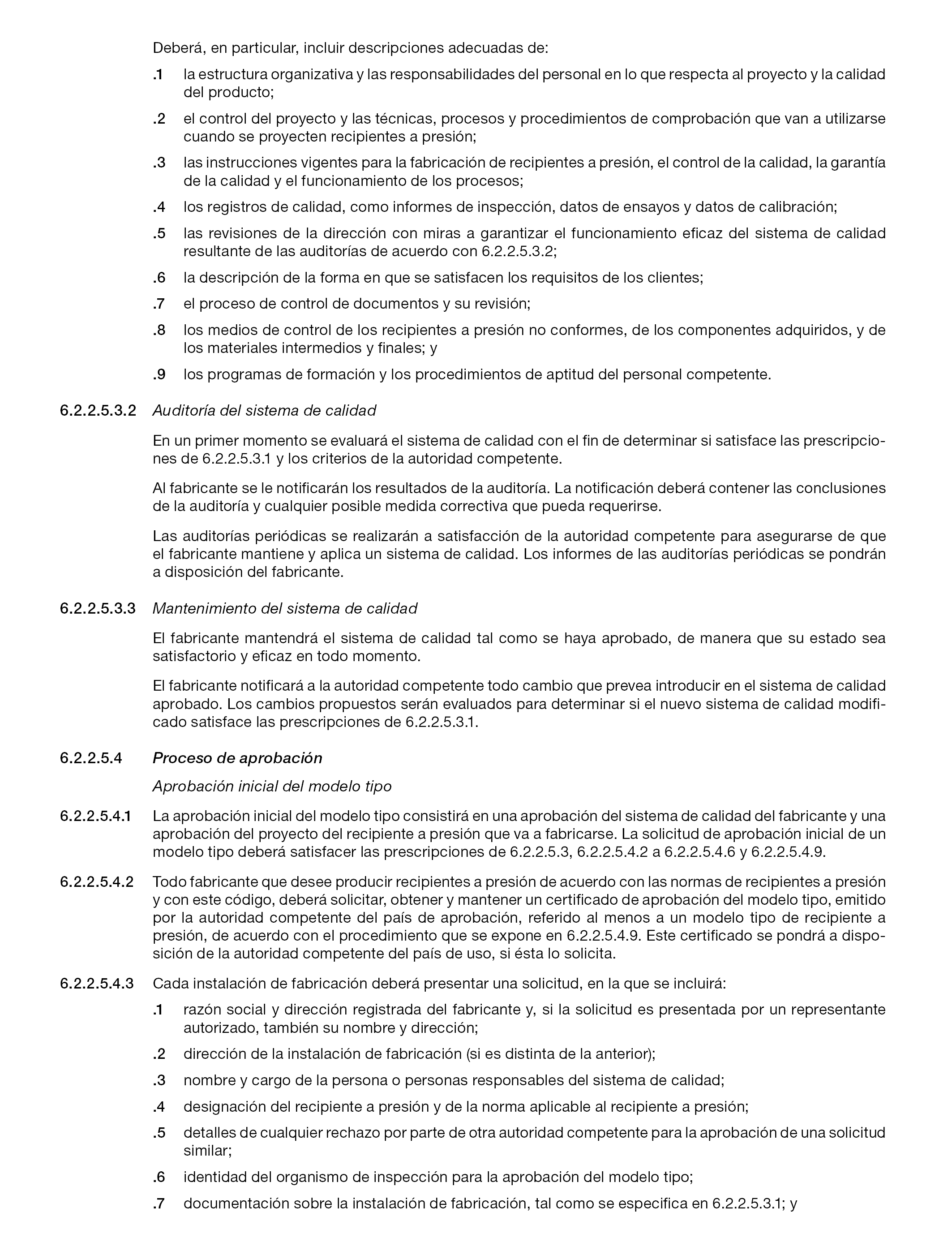 Deberá, en particular, incluir descripciones adecuadas de:

.1 la estructura organizativa y las responsabilidades del personal en lo que respecta al proyecto y la calidad del producto;

.2 el control del proyecto y las técnicas, procesos y procedimientos de comprobación que van a utilizarse cuando se proyecten recipientes a presión;

.3 las instrucciones vigentes para la fabricación de recipientes a presión, el control de la calidad, la garantía de la calidad y el funcionamiento de los procesos;

.4 los registros de calidad, como informes de inspección, datos de ensayos y datos de calibración;

.5 las revisiones de la dirección con miras a garantizar el funcionamiento eficaz del sistema de calidad resultante de las auditorías de acuerdo con 6.2.2.5.3.2;

.6 la descripción de la forma en que se satisfacen los requisitos de los clientes;

.7 el proceso de control de documentos y su revisión;

.8 los medios de control de los recipientes a presión no conformes, de los componentes adquiridos, y de los materiales intermedios y finales; y

.9 los programas de formación y los procedimientos de aptitud del personal competente.

6.2.2.5.3.2 Auditoría del sistema de calidad

En un primer momento se evaluará el sistema de calidad con el fin de determinar si satisface las prescripciones de 6.2.2.5.3.1 y los criterios de la autoridad competente.

Al fabricante se le notificarán los resultados de la auditoría. La notificación deberá contener las conclusiones de la auditoría y cualquier posible medida correctiva que pueda requerirse.

Las auditorías periódicas se realizarán a satisfacción de la autoridad competente para asegurarse de que el fabricante mantiene y aplica un sistema de calidad. Los informes de las auditorías periódicas se pondrán a disposición del fabricante.

6.2.2.5.3.3 Mantenimiento del sistema de calidad

El fabricante mantendrá el sistema de calidad tal como se haya aprobado, de manera que su estado sea satisfactorio y eficaz en todo momento.

El fabricante notificará a la autoridad competente todo cambio que prevea introducir en el sistema de calidad aprobado. Los cambios propuestos serán evaluados para determinar si el nuevo sistema de calidad modificado satisface las prescripciones de 6.2.2.5.3.1.

6.2.2.5.4 Proceso de aprobación

Aprobación inicial del modelo tipo

6.2.2.5.4.1 La aprobación inicial del modelo tipo consistirá en una aprobación del sistema de calidad del fabricante y una aprobación del proyecto del recipiente a presión que va a fabricarse. La solicitud de aprobación inicial de un modelo tipo deberá satisfacer las prescripciones de 6.2.2.5.3, 6.2.2.5.4.2 a 6.2.2.5.4.6 y 6.2.2.5.4.9.

6.2.2.5.4.2 Todo fabricante que desee producir recipientes a presión de acuerdo con las normas de recipientes a presión y con este código, deberá solicitar, obtener y mantener un certificado de aprobación del modelo tipo, emitido por la autoridad competente del país de aprobación, referido al menos a un modelo tipo de recipiente a presión, de acuerdo con el procedimiento que se expone en 6.2.2.5.4.9. Este certificado se pondrá a disposición de la autoridad competente del país de uso, si ésta lo solicita.

6.2.2.5.4.3 Cada instalación de fabricación deberá presentar una solicitud, en la que se incluirá:

.1 razón social y dirección registrada del fabricante y, si la solicitud es presentada por un representante autorizado, también su nombre y dirección;

.2 dirección de la instalación de fabricación (si es distinta de la anterior);

.3 nombre y cargo de la persona o personas responsables del sistema de calidad;

.4 designación del recipiente a presión y de la norma aplicable al recipiente a presión;

.5 detalles de cualquier rechazo por parte de otra autoridad competente para la aprobación de una solicitud similar;

.6 identidad del organismo de inspección para la aprobación del modelo tipo;

.7 documentación sobre la instalación de fabricación, tal como se especifica en 6.2.2.5.3.1; y